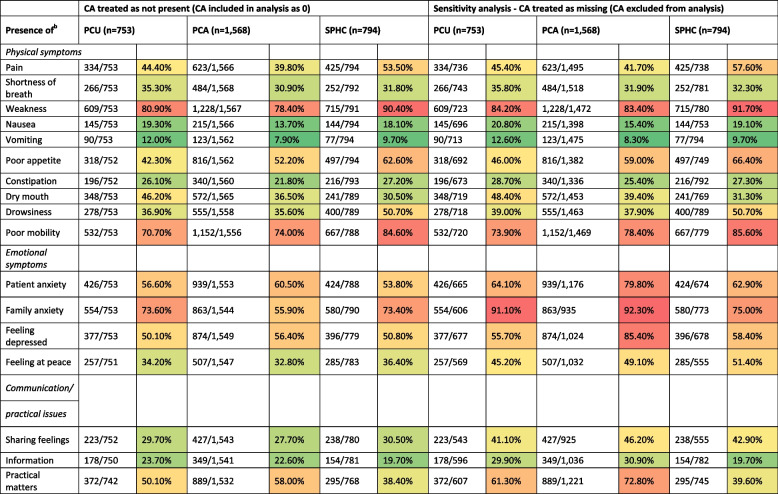 |  | CA treated as not present (CA included in analysis as 0) |  |  |  |  |  | Sensitivity analysis - CA treated as missing (CA excluded from analysis) |  |  |  |  |  |
|---|---|---|---|---|---|---|---|---|---|---|---|---|
| Presence of$^{b}$ | PCU (n=753) |  | PCA (n=1,568) |  | SPHC (n=794) |  | PCU (n=753) |  | PCA (n=1,568) |  | SPHC (n=794) |  |
| Physical symptoms |  |  |  |  |  |  |  |  |  |  |  |  |
| Pain | 334/753 | 44.40% | 623/1,566 | 39.80% | 425/794 | 53.50% | 334/736 | 45.40% | 623/1,495 | 41.70% | 425/738 | 57.60% |
| Shortness of breath | 266/753 | 35.30% | 484/1,568 | 30.90% | 252/792 | 31.80% | 266/743 | 35.80% | 484/1,518 | 31.90% | 252/781 | 32.30% |
| Weakness | 609/753 | 80.90% | 1,228/1,567 | 78.40% | 715/791 | 90.40% | 609/723 | 84.20% | 1,228/1,472 | 83.40% | 715/780 | 91.70% |
| Nausea | 145/753 | 19.30% | 215/1,566 | 13.70% | 144/794 | 18.10% | 145/696 | 20.80% | 215/1,398 | 15.40% | 144/753 | 19.10% |
| Vomiting | 90/753 | 12.00% | 123/1,562 | 7.90% | 77/794 | 9.70% | 90/713 | 12.60% | 123/1,475 | 8.30% | 77/794 | 9.70% |
| Poor appetite | 318/752 | 42.30% | 816/1,562 | 52.20% | 497/794 | 62.60% | 318/692 | 46.00% | 816/1,382 | 59.00% | 497/749 | 66.40% |
| Constipation | 196/752 | 26.10% | 340/1,560 | 21.80% | 216/793 | 27.20% | 196/673 | 28.70% | 340/1,336 | 25.40% | 216/792 | 27.30% |
| Dry mouth | 348/753 | 46.20% | 572/1,565 | 36.50% | 241/789 | 30.50% | 348/719 | 48.40% | 572/1,453 | 39.40% | 241/769 | 31.30% |
| Drowsiness | 278/753 | 36.90% | 555/1,558 | 35.60% | 400/789 | 50.70% | 278/718 | 39.00% | 555/1,463 | 37.90% | 400/789 | 50.70% |
| Poor mobility | 532/753 | 70.70% | 1,152/1,556 | 74.00% | 667/788 | 84.60% | 532/720 | 73.90% | 1,152/1,469 | 78.40% | 667/779 | 85.60% |
| Emotional symptoms |  |  |  |  |  |  |  |  |  |  |  |  |
| Patient anxiety | 426/753 | 56.60% | 939/1,553 | 60.50% | 424/788 | 53.80% | 426/665 | 64.10% | 939/1,176 | 79.80% | 424/674 | 62.90% |
| Family anxiety | 554/753 | 73.60% | 863/1,544 | 55.90% | 580/790 | 73.40% | 554/606 | 91.10% | 863/935 | 92.30% | 580/773 | 75.00% |
| Feeling depressed | 377/753 | 50.10% | 874/1,549 | 56.40% | 396/779 | 50.80% | 377/677 | 55.70% | 874/1,024 | 85.40% | 396/678 | 58.40% |
| Feeling at peace | 257/751 | 34.20% | 507/1,547 | 32.80% | 285/783 | 36.40% | 257/569 | 45.20% | 507/1,032 | 49.10% | 285/555 | 51.40% |
| Communication/ practical issues |  |  |  |  |  |  |  |  |  |  |  |  |
| Sharing feelings | 223/752 | 29.70% | 427/1,543 | 27.70% | 238/780 | 30.50% | 223/543 | 41.10% | 427/925 | 46.20% | 238/555 | 42.90% |
| Information | 178/750 | 23.70% | 349/1,541 | 22.60% | 154/781 | 19.70% | 178/596 | 29.90% | 349/1,036 | 30.90% | 154/782 | 19.70% |
| Practical matters | 372/742 | 50.10% | 889/1,532 | 58.00% | 295/768 | 38.40% | 372/607 | 61.30% | 889/1,221 | 72.80% | 295/745 | 39.60% |